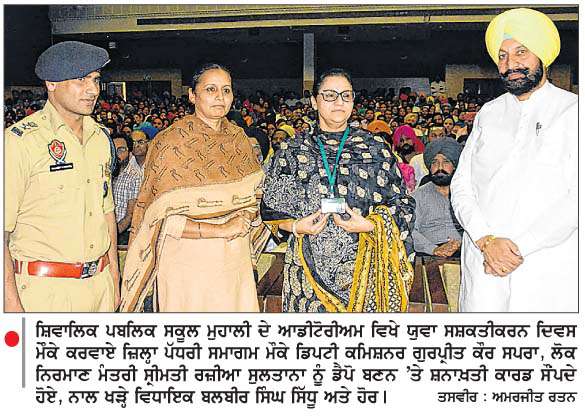 ਸ਼ਿਵਾਲਿਕ ਪਬਲਿਕ ਸਕੂਲ ਮੁਹਾਲੀ ਦੇ ਆਡੀਟੋਰੀਅਮ ਵਿਖੇ ਯੁਵਾ ਸਸ਼ਕਤੀਕਰਨ ਦਿਵਸ ਮੌਕੇ ਕਰਵਾਏ ਜ਼ਿਲ੍ਹਾ ਪੱਧਰੀ ਸਮਾਗਮ ਮੌਕੇ ਡਿਪਟੀ ਕਮਿਸ਼ਨਰ ਗੁਰਪ੍ਰੀਤ ਕੌਰ ਸਪਰਾ, ਲੋਕ ਨਿਰਮਾਣ ਮੰਤਰੀ ਸ੍ਰੀਮਤੀ ਰਜ਼ੀਆ ਸੁਲਤਾਨਾ ਨੂੰ ਡੈਪੋ ਬਣਨ 'ਤੇ ਸ਼ਨਾਖ਼ਤੀ ਕਾਰਡ ਸੌਂਪਦੇ ਹੋਏ, ਨਾਲ ਖੜ੍ਹੇ ਵਿਧਾਇਕ ਬਲਬੀਰ ਸਿੰਘ ਸਿੱਧੂ ਅਤੇ ਹੋਰ। ਤਸਵੀਰ : ਅਮਰਜੀਤ ਰਤਨ